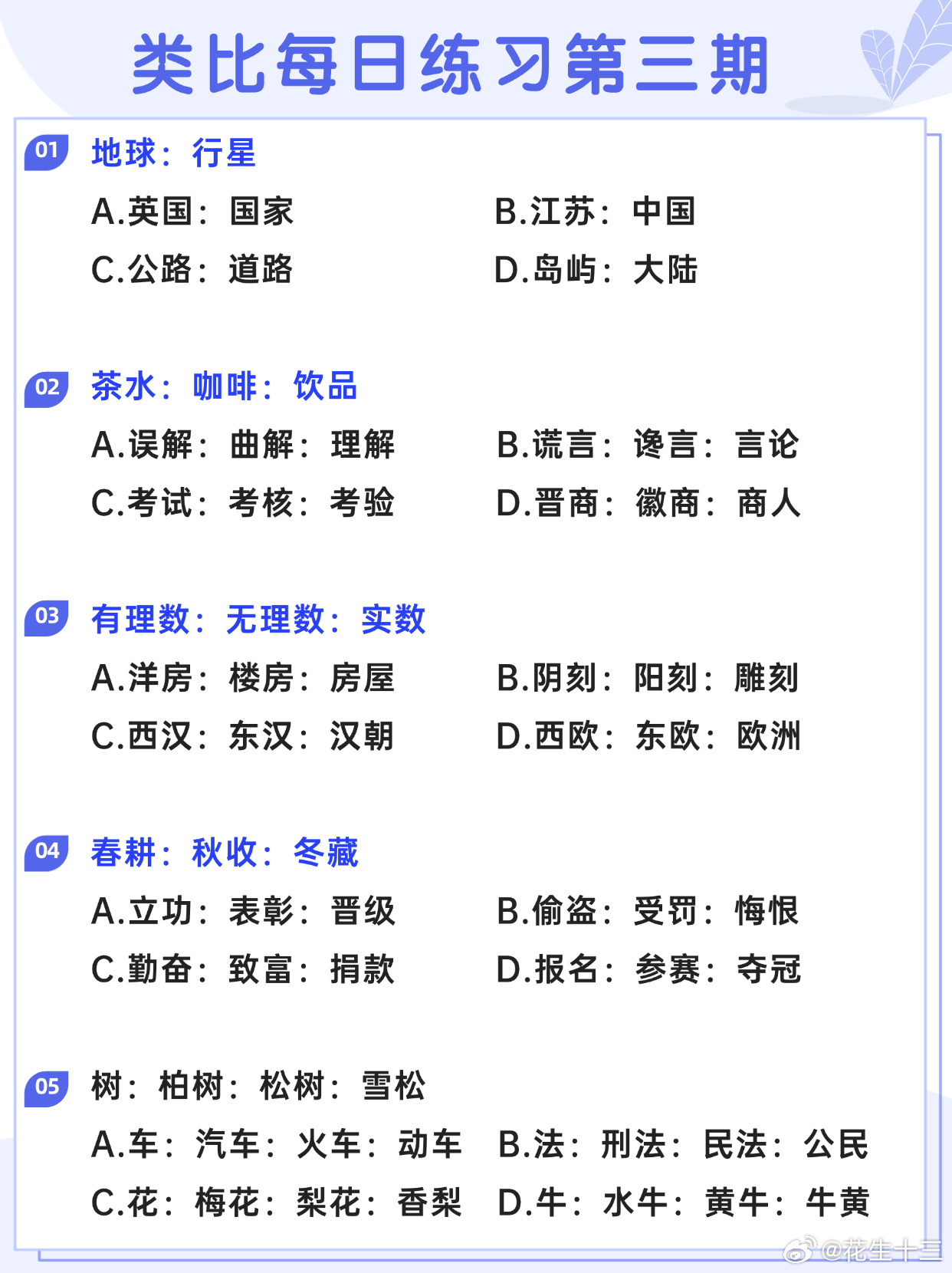 类比每日练习第三期

01 地球：行星

A.英国：国家
B.江苏：中国
C.公路：道路
D.岛屿：大陆

02 茶水：咖啡：饮品

A.误解：曲解：理解
B.谎言：谗言：言论
C.考试：考核：考验
D.晋商：徽商：商人

03 有理数：无理数：实数

A.洋房：楼房：房屋
B.阴刻：阳刻：雕刻
C.西汉：东汉：汉朝
D.西欧：东欧：欧洲

04 春耕：秋收：冬藏

A.立功：表彰：晋级
B.偷盗：受罚：悔恨
C.勤奋：致富：捐款
D.报名：参赛：夺冠

05 树：柏树：松树：雪松

A.车：汽车：火车：动车
B.法：刑法：民法：公民
C.花：梅花：梨花：香梨
D.牛：水牛：黄牛：牛黄

@花生十三